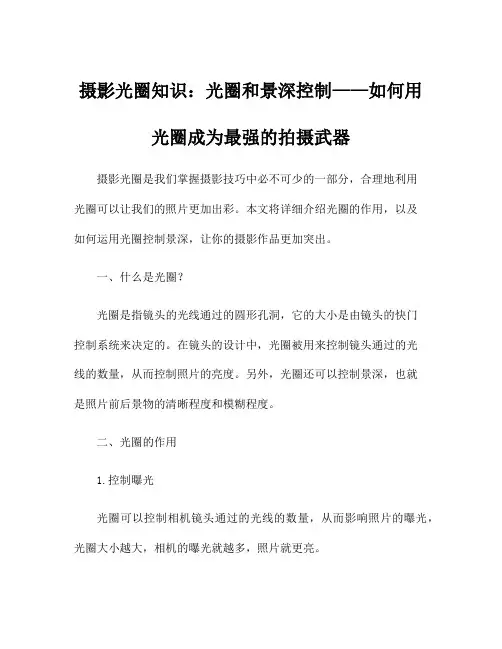 摄影光圈知识：光圈和景深控制——如何用光圈成为最强的拍摄武器

摄影光圈是我们掌握摄影技巧中必不可少的一部分，合理地利用光圈可以让我们的照片更加出彩。本文将详细介绍光圈的作用，以及如何运用光圈控制景深，让你的摄影作品更加突出。

一、什么是光圈？

光圈是指镜头的光线通过的圆形孔洞，它的大小是由镜头的快门控制系统来决定的。在镜头的设计中，光圈被用来控制镜头通过的光线的数量，从而控制照片的亮度。另外，光圈还可以控制景深，也就是照片前后景物的清晰程度和模糊程度。

二、光圈的作用

1.控制曝光

光圈可以控制相机镜头通过的光线的数量，从而影响照片的曝光，光圈大小越大，相机的曝光就越多，照片就更亮。